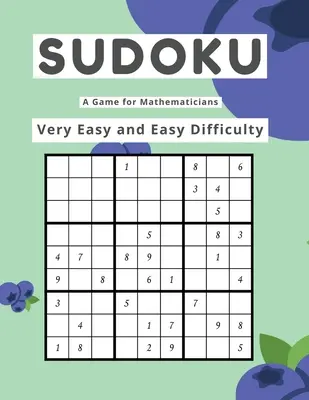 SUDOKU

A Game for Mathematicians

Very Easy and Easy Difficulty

| | | | | | | | | |
|---|---|---|---|---|---|---|---|---|
| | | | 1 | | | 8 | | 6 |
| | | | | | | 3 | 4 | |
| | | | | | | | 5 | |
| | | | | 5 | | | 8 | 3 |
| 4 | 7 | | 8 | 9 | | | 1 | |
| 9 | | 8 | | 6 | 1 | | | 4 |
| 3 | | | 5 | | | 7 | | |
| | 4 | | | 1 | 7 | | 9 | 8 |
| 1 | 8 | | | 2 | 9 | | | 5 |